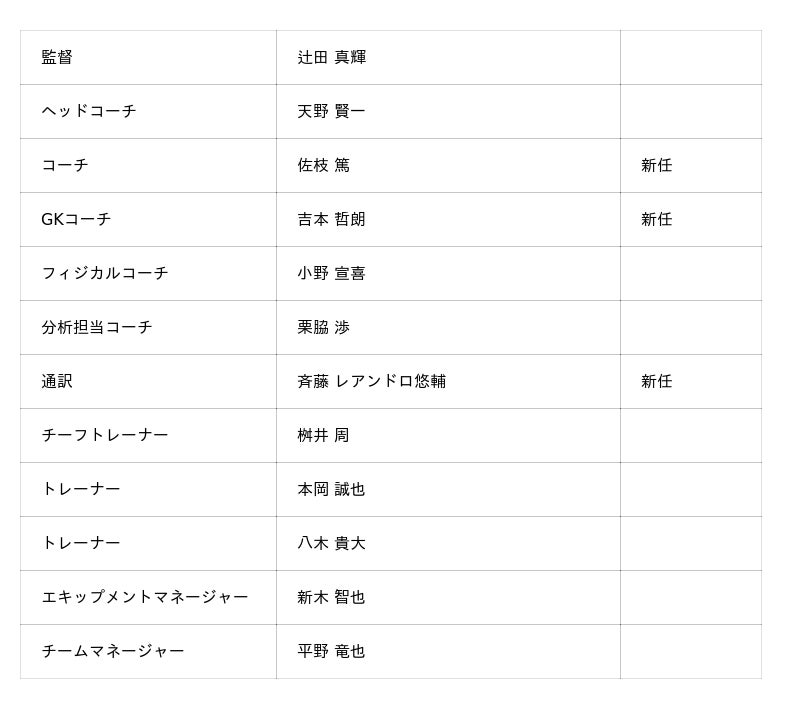 | 監督 | 辻田 真輝 | |
|---|---|---|
| ヘッドコーチ | 天野 賢一 | |
| コーチ | 佐枝 篤 | 新任 |
| GKコーチ | 吉本 哲朗 | 新任 |
| フィジカルコーチ | 小野 宣喜 | |
| 分析担当コーチ | 栗脇 渉 | |
| 通訳 | 斉藤 レアンドロ悠輔 | 新任 |
| チーフトレーナー | 桝井 周 | |
| トレーナー | 本岡 誠也 | |
| トレーナー | 八木 貴大 | |
| エキップメントマネージャー | 新木 智也 | |
| チームマネージャー | 平野 竜也 | |